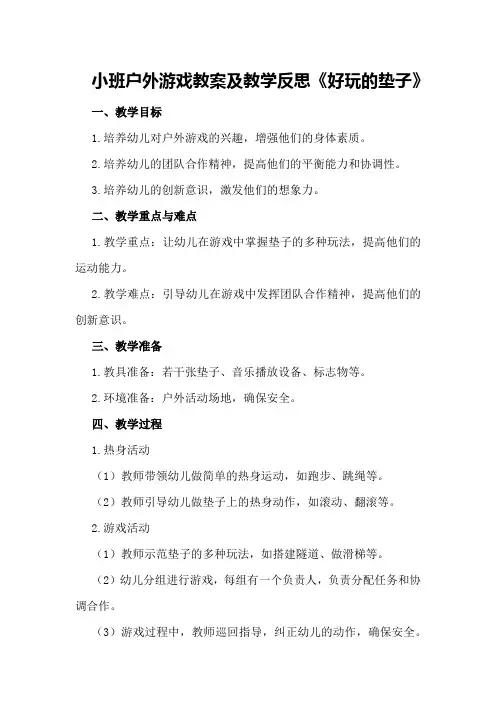 小班户外游戏教案及教学反思《好玩的垫子》

一、教学目标

1.培养幼儿对户外游戏的兴趣，增强他们的身体素质。

2.培养幼儿的团队合作精神，提高他们的平衡能力和协调性。

3.培养幼儿的创新意识，激发他们的想象力。

二、教学重点与难点

1.教学重点：让幼儿在游戏中掌握垫子的多种玩法，提高他们的运动能力。

2.教学难点：引导幼儿在游戏中发挥团队合作精神，提高他们的创新意识。

三、教学准备

1.教具准备：若干张垫子、音乐播放设备、标志物等。

2.环境准备：户外活动场地，确保安全。

四、教学过程

1.热身活动

（1）教师带领幼儿做简单的热身运动，如跑步、跳绳等。

（2）教师引导幼儿做垫子上的热身动作，如滚动、翻滚等。

2.游戏活动

（1）教师示范垫子的多种玩法，如搭建隧道、做滑梯等。

（2）幼儿分组进行游戏，每组有一个负责人，负责分配任务和协调合作。

（3）游戏过程中，教师巡回指导，纠正幼儿的动作，确保安全。